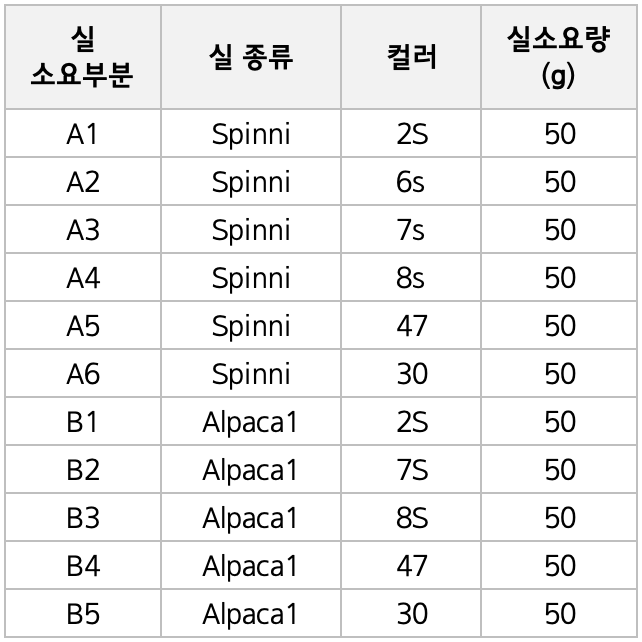 | 실 소요부분 | 실 종류 | 컬러 | 실소요량 (g) |
|---|---|---|---|
| A1 | Spinni | 2S | 50 |
| A2 | Spinni | 6s | 50 |
| A3 | Spinni | 7s | 50 |
| A4 | Spinni | 8s | 50 |
| A5 | Spinni | 47 | 50 |
| A6 | Spinni | 30 | 50 |
| B1 | Alpaca1 | 2S | 50 |
| B2 | Alpaca1 | 7S | 50 |
| B3 | Alpaca1 | 8S | 50 |
| B4 | Alpaca1 | 47 | 50 |
| B5 | Alpaca1 | 30 | 50 |